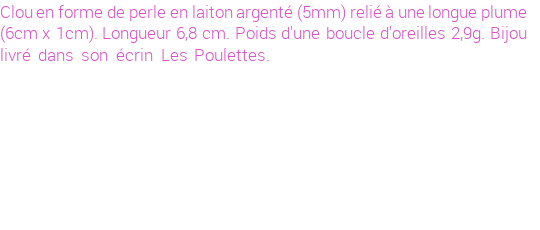 Clou en forme de perle en laiton argenté (5mm) relié à une longue plume (6cm x 1cm). Longueur 6,8 cm. Poids d'une boucle d'oreilles 2,9g. Bijou livré dans son écrin Les Poulettes.